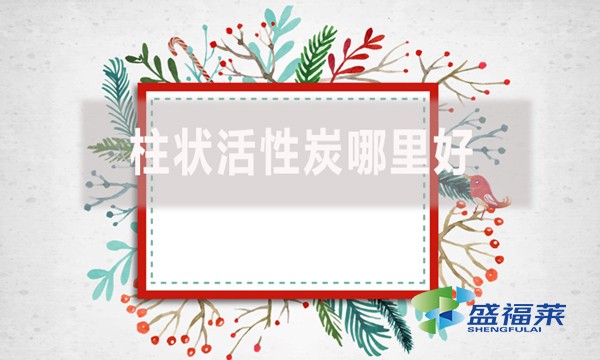 柱状活性炭哪里好

盛福莱
SHENGFULAI